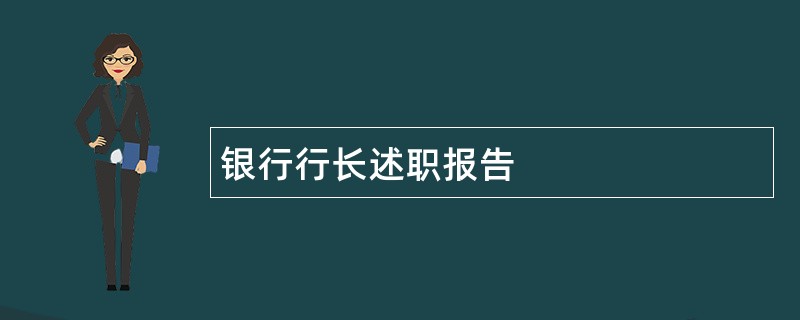 银行行长述职报告